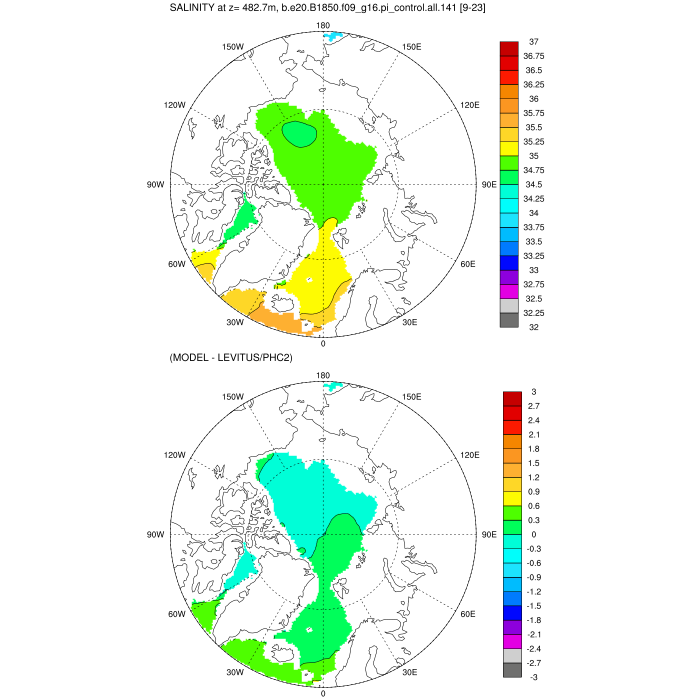 SALINITY at z= 482.7m, b.e20.B1850.f09_g16.pi_control.all.141 [9-23]

180
150W
150E
120W
120E
90W
90E
60W
60E
30W
30E
0

37
36.75
36.5
36.25
36
35.75
35.5
35.25
35
34.75
34.5
34.25
34
33.75
33.5
33.25
33
32.75
32.5
32.25
32

(MODEL - LEVITUS/PHC2)

180
150W
150E
120W
120E
90W
90E
60W
60E
30W
30E
0

3
2.7
2.4
2.1
1.8
1.5
1.2
0.9
0.6
0.3
0
-0.3
-0.6
-0.9
-1.2
-1.5
-1.8
-2.1
-2.4
-2.7
-3